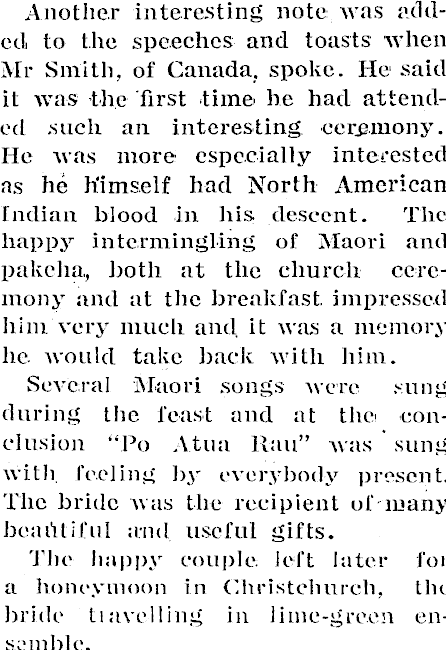 Another interesting note was added to the speeches and toasts when Mr Smith, of Canada, spoke. He said it was the first time he had attended such an interesting ceremony. He was more especially interested as he himself had North American Indian blood in his descent. The happy intermingling of Maori and pakeha, both at the church ceremony and at the breakfast impressed him very much and it was a memory he would take back with him.

Several Maori songs were sung during the feast and at the conclusion "Po Atua Rau" was sung with feeling by everybody present. The bride was the recipient of many beautiful and useful gifts.

The happy couple left later for a honeymoon in Christchurch, the bride travelling in lime-green ensemble.